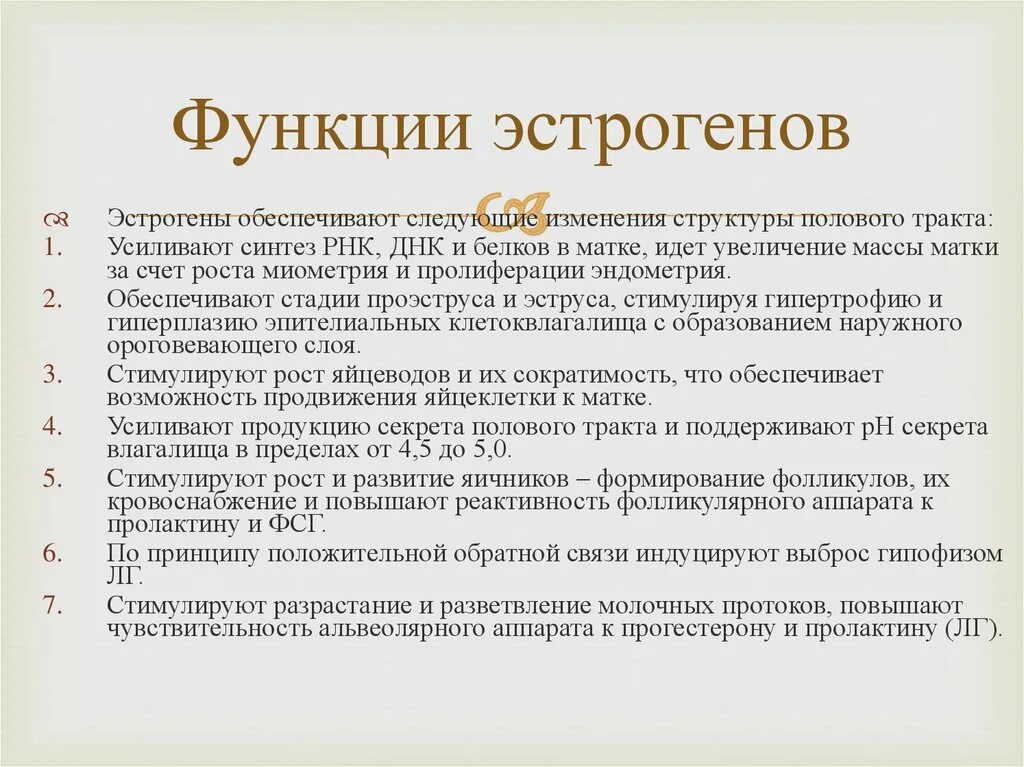 Функции эстрогенов

Эстрогены обеспечивают следующие изменения структуры полового тракта:

1. Усиливают синтез РНК, ДНК и белков в матке, идет увеличение массы матки за счет роста миометрия и пролиферации эндометрия.
2. Обеспечивают стадии проэструса и эструса, стимулируя гипертрофию и гиперплазию эпителиальных клетоквлагалища с образованием наружного ороговевающего слоя.
3. Стимулируют рост яйцеводов и их сократимость, что обеспечивает возможность продвижения яйцеклетки к матке.
4. Усиливают продукцию секрета полового тракта и поддерживают рН секрета влагалища в пределах от 4,5 до 5,0.
5. Стимулируют рост и развитие яичников – формирование фолликулов, их кровоснабжение и повышают реактивность фолликулярного аппарата к пролактину и ФСГ.
6. По принципу положительной обратной связи индуцируют выброс гипофизом ЛГ.
7. Стимулируют разрастание и разветвление молочных протоков, повышают чувствительность альвеолярного аппарата к прогестерону и пролактину (ЛГ).